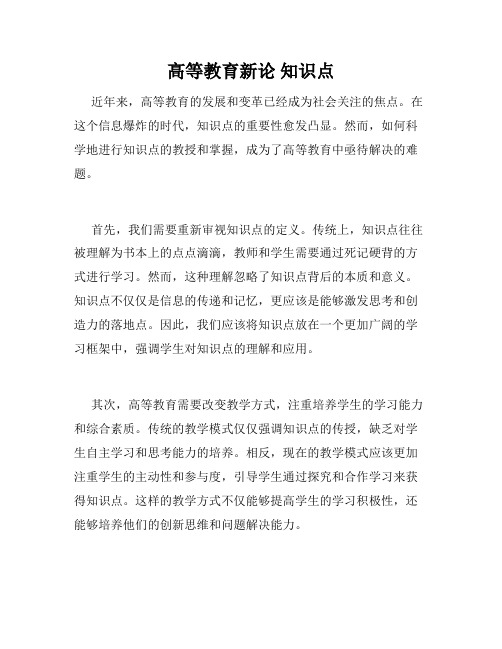 高等教育新论 知识点

近年来，高等教育的发展和变革已经成为社会关注的焦点。在这个信息爆炸的时代，知识点的重要性愈发凸显。然而，如何科学地进行知识点的教授和掌握，成为了高等教育中亟待解决的难题。

首先，我们需要重新审视知识点的定义。传统上，知识点往往被理解为书本上的点点滴滴，教师和学生需要通过死记硬背的方式进行学习。然而，这种理解忽略了知识点背后的本质和意义。知识点不仅仅是信息的传递和记忆，更应该是能够激发思考和创造力的落地点。因此，我们应该将知识点放在一个更加广阔的学习框架中，强调学生对知识点的理解和应用。

其次，高等教育需要改变教学方式，注重培养学生的学习能力和综合素质。传统的教学模式仅仅强调知识点的传授，缺乏对学生自主学习和思考能力的培养。相反，现在的教学模式应该更加注重学生的主动性和参与度，引导学生通过探究和合作学习来获得知识点。这样的教学方式不仅能够提高学生的学习积极性，还能够培养他们的创新思维和问题解决能力。